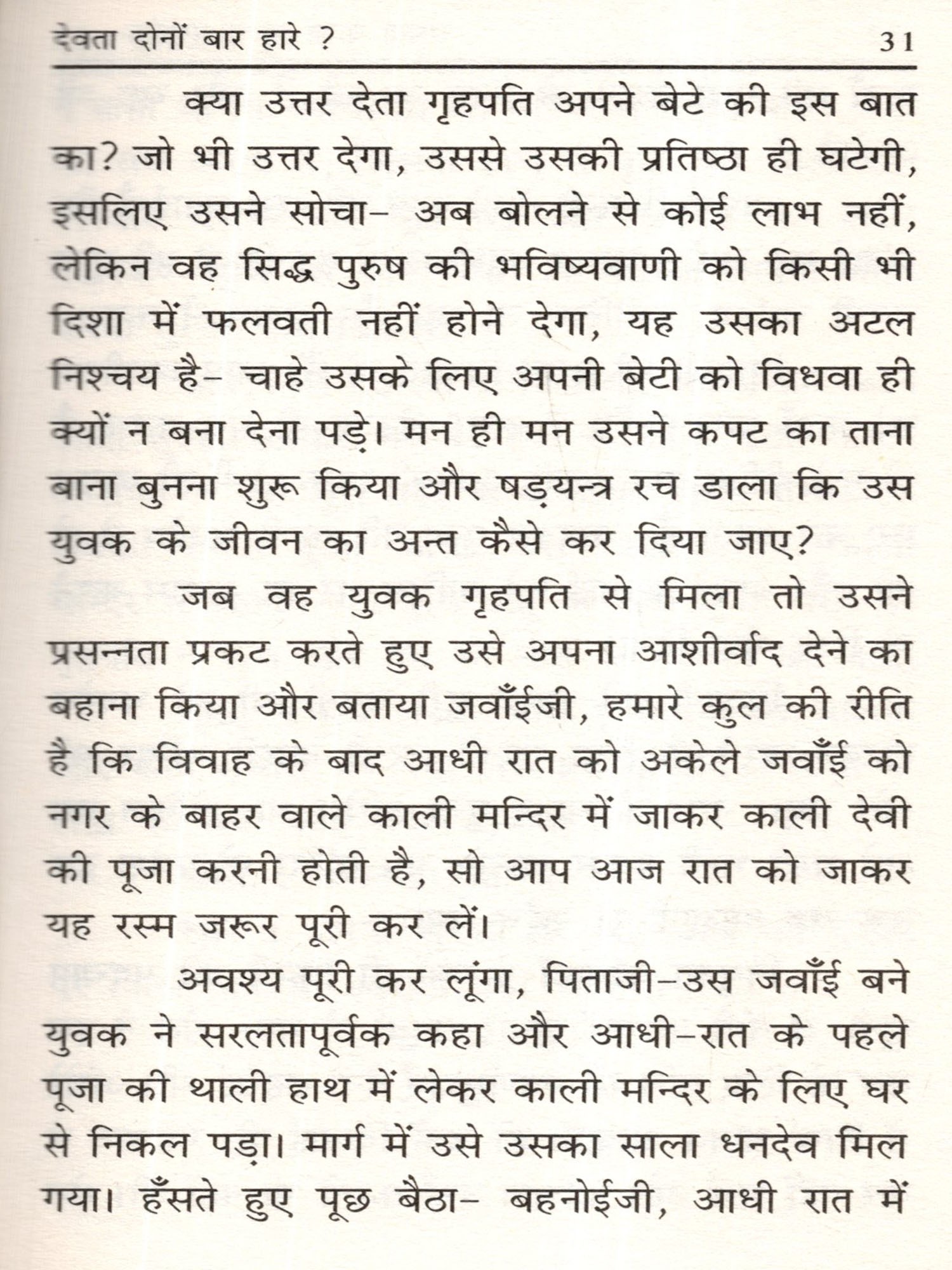 देवता दोनों बार हारे ? 31

क्या उत्तर देता गृहपति अपने बेटे की इस बात का? जो भी उत्तर देगा, उससे उसकी प्रतिष्ठा ही घटेगी, इसलिए उसने सोचा- अब बोलने से कोई लाभ नहीं, लेकिन वह सिद्ध पुरुष की भविष्यवाणी को किसी भी दिशा में फलवती नहीं होने देगा, यह उसका अटल निश्चय है- चाहे उसके लिए अपनी बेटी को विधवा ही क्यों न बना देना पड़े। मन ही मन उसने कपट का ताना बाना बुनना शुरू किया और षड़यन्त्र रच डाला कि उस युवक के जीवन का अन्त कैसे कर दिया जाए?

जब वह युवक गृहपति से मिला तो उसने प्रसन्नता प्रकट करते हुए उसे अपना आशीर्वाद देने का बहाना किया और बताया जवाँईजी, हमारे कुल की रीति है कि विवाह के बाद आधी रात को अकेले जवाँई को नगर के बाहर वाले काली मन्दिर में जाकर काली देवी की पूजा करनी होती है, सो आप आज रात को जाकर यह रस्म जरूर पूरी कर लें।

अवश्य पूरी कर लूंगा, पिताजी-उस जवाँई बने युवक ने सरलतापूर्वक कहा और आधी-रात के पहले पूजा की थाली हाथ में लेकर काली मन्दिर के लिए घर से निकल पड़ा। मार्ग में उसे उसका साला धनदेव मिल गया। हँसते हुए पूछ बैठा- बहनोईजी, आधी रात में